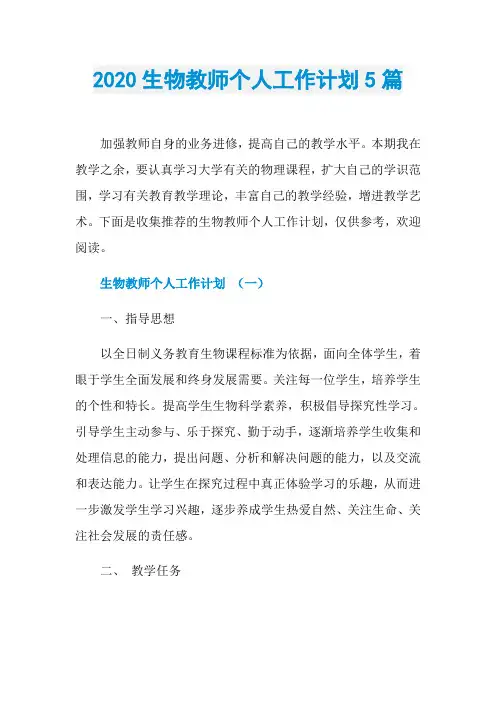 2020 生物教师个人工作计划 5 篇

加强教师自身的业务进修，提高自己的教学水平。本期我在教学之余，要认真学习大学有关的物理课程，扩大自己的学识范围，学习有关教育教学理论，丰富自己的教学经验，增进教学艺术。下面是收集推荐的生物教师个人工作计划，仅供参考，欢迎阅读。

生物教师个人工作计划 （一）

一、指导思想

以全日制义务教育生物课程标准为依据，面向全体学生，着眼于学生全面发展和终身发展需要。关注每一位学生，培养学生的个性和特长。提高学生生物科学素养，积极倡导探究性学习。引导学生主动参与、乐于探究、勤于动手，逐渐培养学生收集和处理信息的能力，提出问题、分析和解决问题的能力，以及交流和表达能力。让学生在探究过程中真正体验学习的乐趣，从而进一步激发学生学习兴趣，逐步养成学生热爱自然、关注生命、关注社会发展的责任感。

二、 教学任务